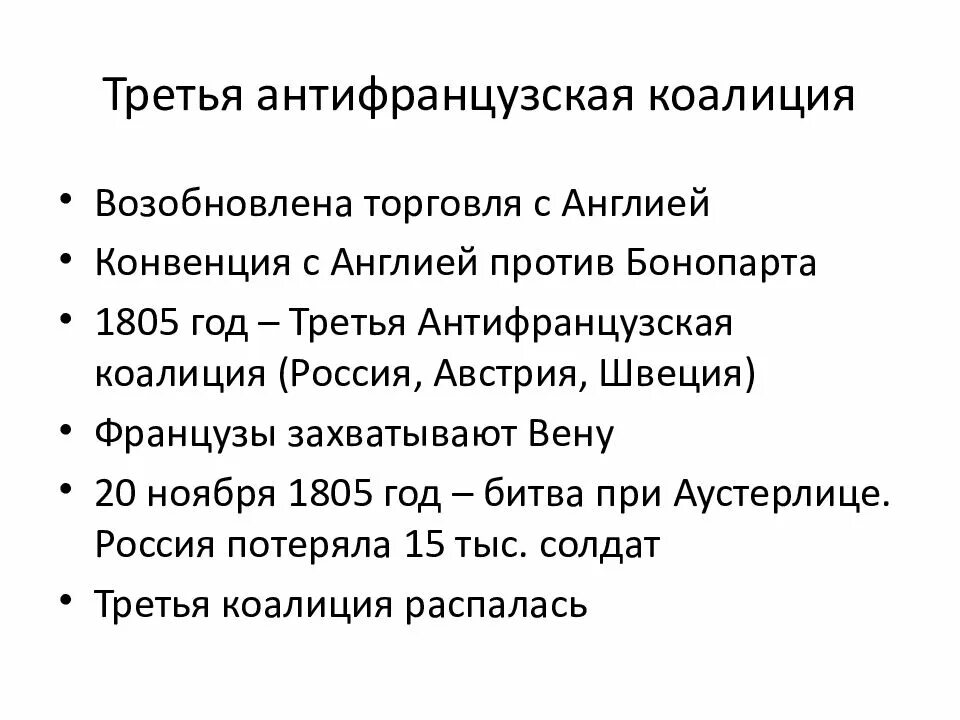 Третья антифранцузская коалиция

• Возобновлена торговля с Англией
• Конвенция с Англией против Бонопарта
• 1805 год – Третья Антифранцузская коалиция (Россия, Австрия, Швеция)
• Французы захватывают Вену
• 20 ноября 1805 год – битва при Аустерлице. Россия потеряла 15 тыс. солдат
• Третья коалиция распалась